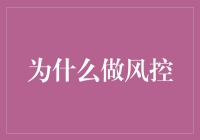 为什么做风控